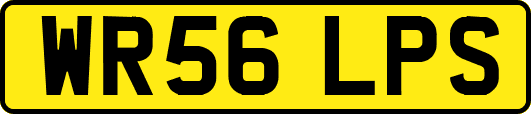 WR56 LPS